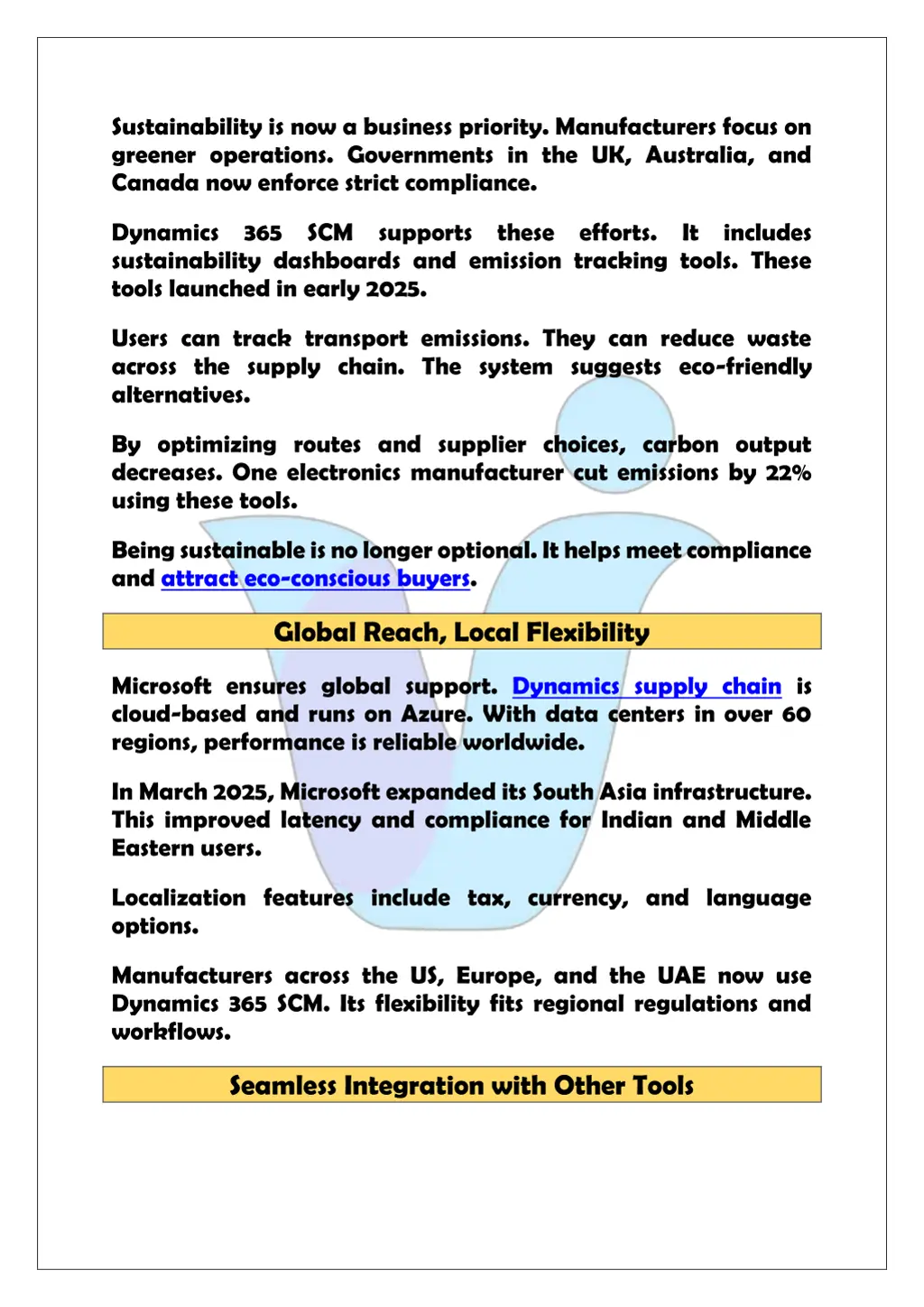 Sustainability is now a business priority. Manufacturers focus on greener operations. Governments in the UK, Australia, and Canada now enforce strict compliance.

Dynamics 365 SCM supports these efforts. It includes sustainability dashboards and emission tracking tools. These tools launched in early 2025.

Users can track transport emissions. They can reduce waste across the supply chain. The system suggests eco-friendly alternatives.

By optimizing routes and supplier choices, carbon output decreases. One electronics manufacturer cut emissions by 22% using these tools.

Being sustainable is no longer optional. It helps meet compliance and attract eco-conscious buyers.

Global Reach, Local Flexibility

Microsoft ensures global support. Dynamics supply chain is cloud-based and runs on Azure. With data centers in over 60 regions, performance is reliable worldwide.

In March 2025, Microsoft expanded its South Asia infrastructure. This improved latency and compliance for Indian and Middle Eastern users.

Localization features include tax, currency, and language options.

Manufacturers across the US, Europe, and the UAE now use Dynamics 365 SCM. Its flexibility fits regional regulations and workflows.

Seamless Integration with Other Tools